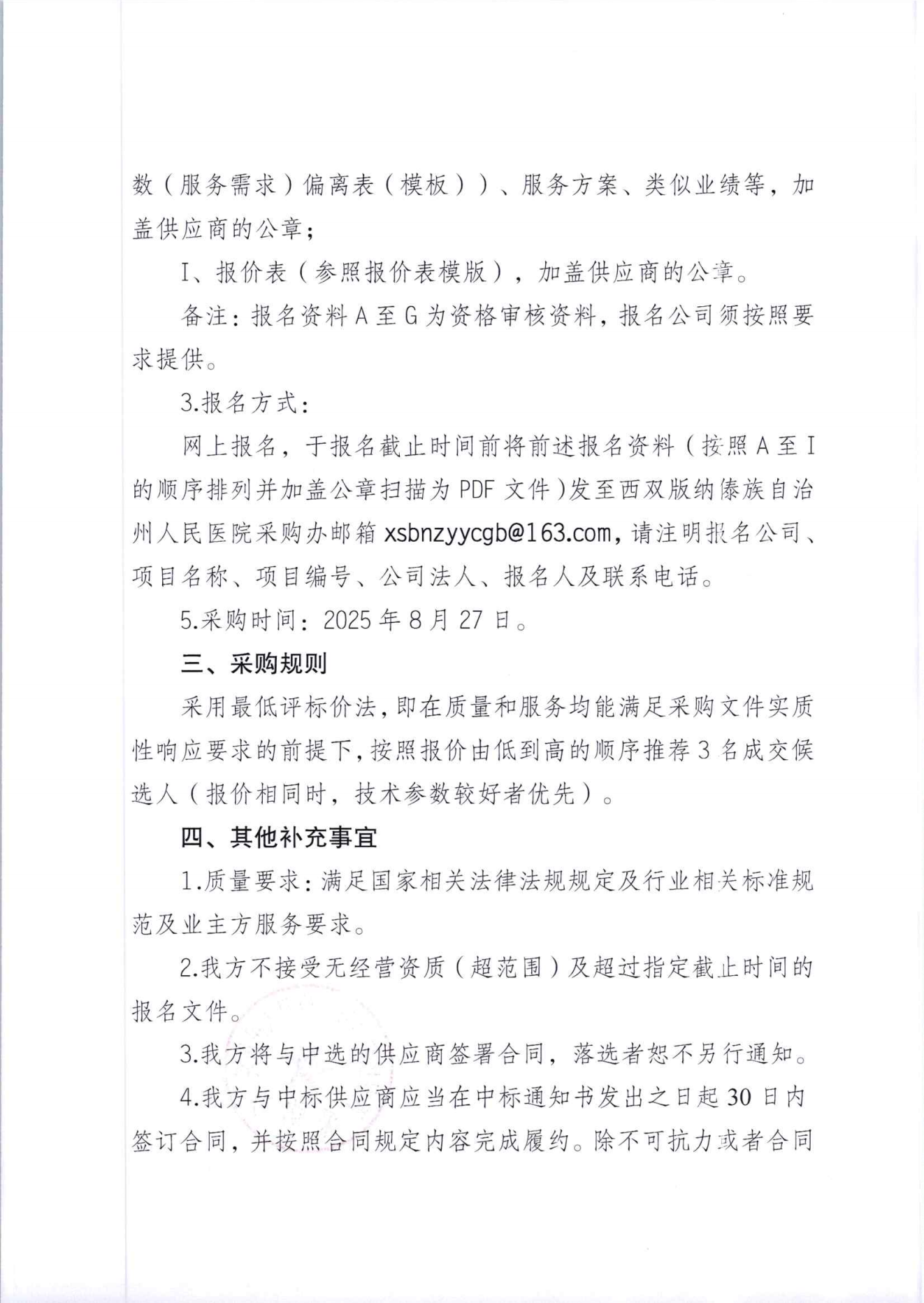 数（服务需求）偏离表（模板））、服务方案、类似业绩等，加盖供应商的公章；

I、报价表（参照报价表模版），加盖供应商的公章。

备注：报名资料 A 至 G 为资格审核资料，报名公司须按照要求提供。

3.报名方式：

网上报名，于报名截止时间前将前述报名资料（按照 A 至 I 的顺序排列并加盖公章扫描为 PDF 文件）发至西双版纳傣族自治州人民医院采购办邮箱 xsbnzyycgb@163.com，请注明报名公司、项目名称、项目编号、公司法人、报名人及联系电话。

5.采购时间：2025 年 8 月 27 日。

三、采购规则

采用最低评标价法，即在质量和服务均能满足采购文件实质性响应要求的前提下，按照报价由低到高的顺序推荐 3 名成交候选人（报价相同时，技术参数较好者优先）。

四、其他补充事宜

1.质量要求：满足国家相关法律法规规定及行业相关标准规范及业主方服务要求。

2.我方不接受无经营资质（超范围）及超过指定截止时间的报名文件。

3.我方将与中选的供应商签署合同，落选者恕不另行通知。

4.我方与中标供应商应当在中标通知书发出之日起 30 日内签订合同，并按照合同规定内容完成履约。除不可抗力或者合同